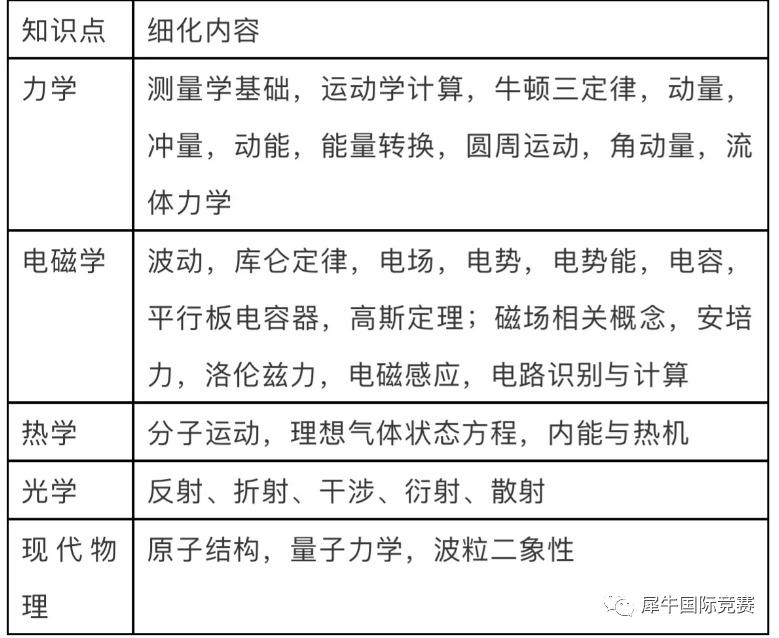 | 知识点 | 细化内容 |
|---|---|
| 力学 | 测量学基础，运动学计算，牛顿三定律，动量，冲量，动能，能量转换，圆周运动，角动量，流体力学 |
| 电磁学 | 波动，库仑定律，电场，电势，电势能，电容，平行板电容器，高斯定理；磁场相关概念，安培力，洛伦兹力，电磁感应，电路识别与计算 |
| 热学 | 分子运动，理想气体状态方程，内能与热机 |
| 光学 | 反射、折射、干涉、衍射、散射 |
| 现代物理 | 原子结构，量子力学，波粒二象性 |

犀牛国际竞赛